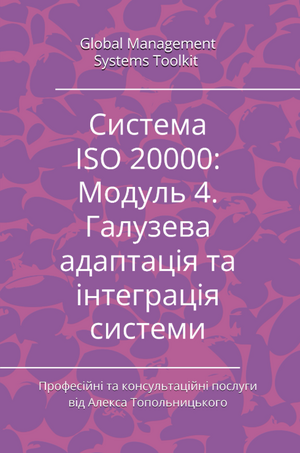 Global Management Systems Toolkit

Система ISO 20000: Модуль 4. Галузева адаптація та інтеграція системи

Професійні та консультаційні послуги від Алекса Топольницького